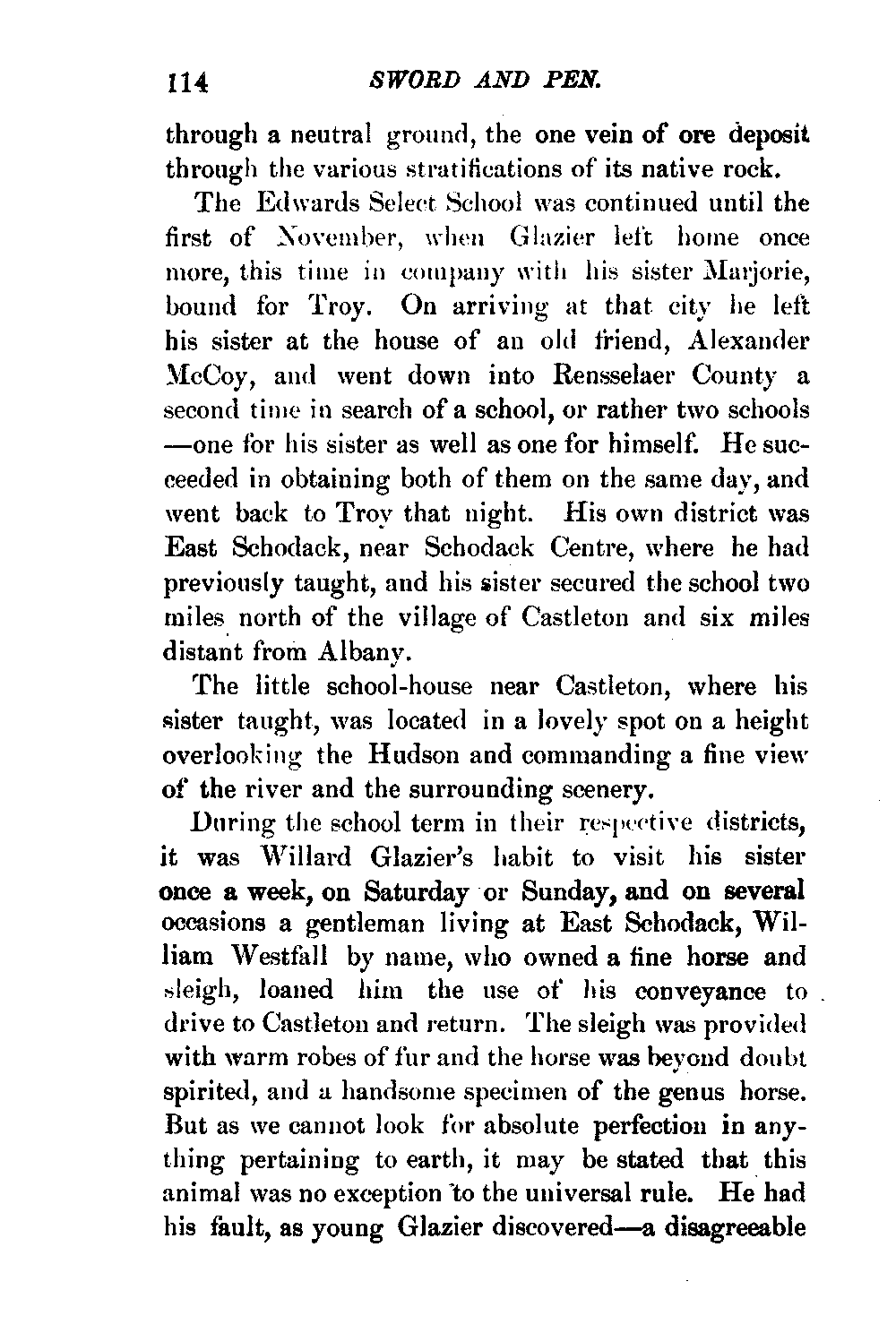 114 SWORD AND PEN.

through a neutral ground, the one vein of ore deposit through the various stratifications of its native rock.

The Edwards Select School was continued until the first of November, when Glazier left home once more, this time in company with his sister Marjorie, bound for Troy. On arriving at that city he left his sister at the house of an old friend, Alexander McCoy, and went down into Rensselaer County a second time in search of a school, or rather two schools —one for his sister as well as one for himself. He succeeded in obtaining both of them on the same day, and went back to Troy that night. His own district was East Schodack, near Schodack Centre, where he had previously taught, and his sister secured the school two miles north of the village of Castleton and six miles distant from Albany.

The little school-house near Castleton, where his sister taught, was located in a lovely spot on a height overlooking the Hudson and commanding a fine view of the river and the surrounding scenery.

During the school term in their respective districts, it was Willard Glazier's habit to visit his sister once a week, on Saturday or Sunday, and on several occasions a gentleman living at East Schodack, William Westfall by name, who owned a fine horse and sleigh, loaned him the use of his conveyance to drive to Castleton and return. The sleigh was provided with warm robes of fur and the horse was beyond doubt spirited, and a handsome specimen of the genus horse. But as we cannot look for absolute perfection in anything pertaining to earth, it may be stated that this animal was no exception to the universal rule. He had his fault, as young Glazier discovered—a disagreeable